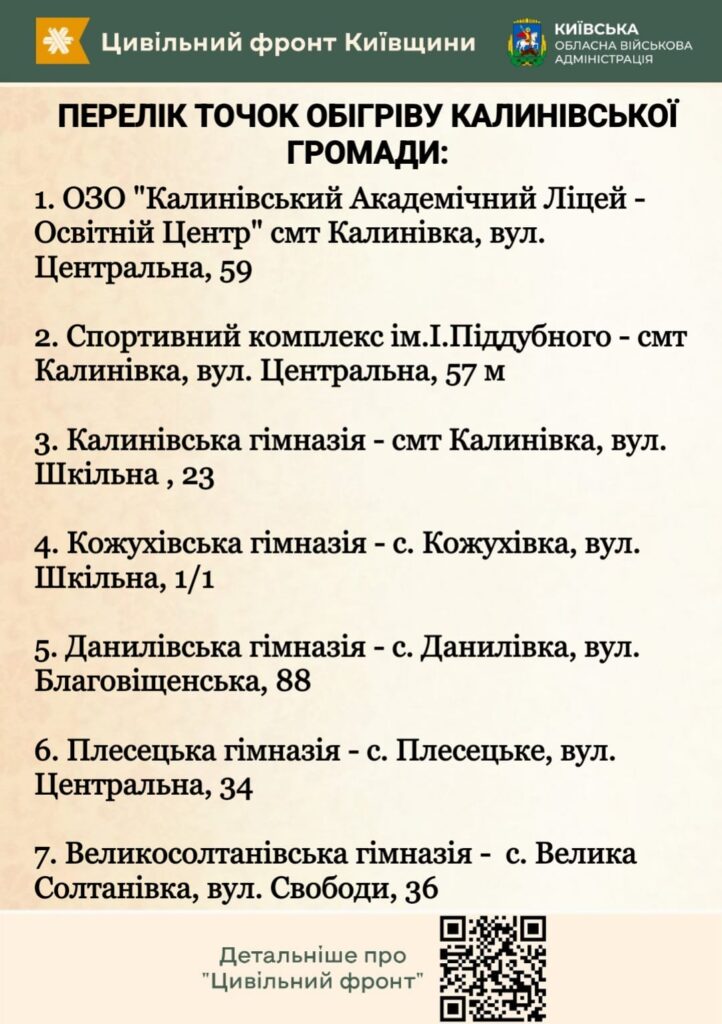 Цивільний фронт Київщини

КИЇВСЬКА
ОБЛАСНА ВІЙСЬКОВА АДМІНІСТРАЦІЯ

ПЕРЕЛІК ТОЧОК ОБІГРІВУ КАЛИНІВСЬКОЇ ГРОМАДИ:

1. ОЗО "Калинівський Академічний Ліцей - Освітній Центр" смт Калинівка, вул. Центральна, 59

2. Спортивний комплекс ім.І.Піддубного - смт Калинівка, вул. Центральна, 57 м

3. Калинівська гімназія - смт Калинівка, вул. Шкільна , 23

4. Кожухівська гімназія - с. Кожухівка, вул. Шкільна, 1/1

5. Данилівська гімназія - с. Данилівка, вул. Благовіщенська, 88

6. Плесецька гімназія - с. Плесецьке, вул. Центральна, 34

7. Великосолтанівська гімназія - с. Велика Солтанівка, вул. Свободи, 36

Детальніше про "Цивільний фронт"